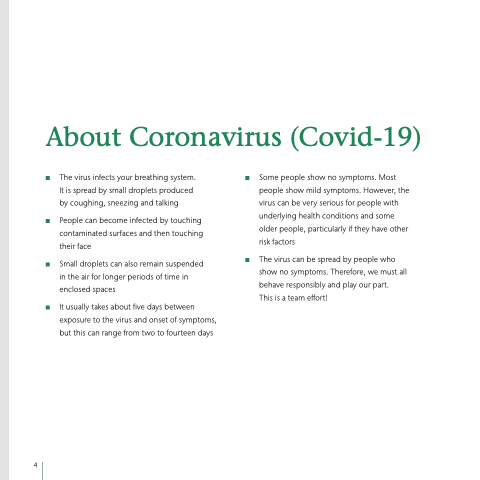 About Coronavirus (Covid-19)

• The virus infects your breathing system. It is spread by small droplets produced by coughing, sneezing and talking

• People can become infected by touching contaminated surfaces and then touching their face

• Small droplets can also remain suspended in the air for longer periods of time in enclosed spaces

• It usually takes about five days between exposure to the virus and onset of symptoms, but this can range from two to fourteen days

• Some people show no symptoms. Most people show mild symptoms. However, the virus can be very serious for people with underlying health conditions and some older people, particularly if they have other risk factors

• The virus can be spread by people who show no symptoms. Therefore, we must all behave responsibly and play our part. This is a team effort!

4